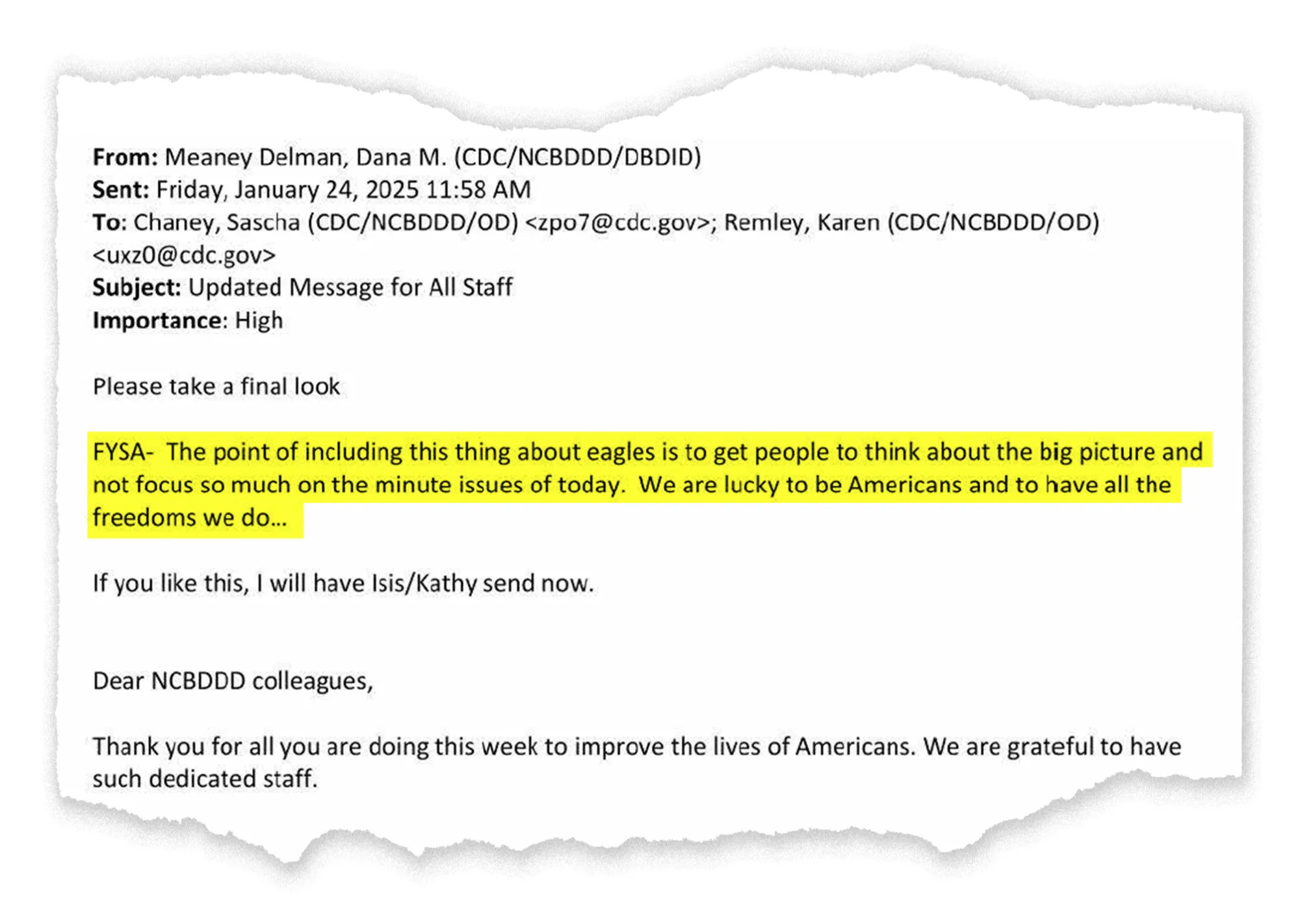 From: Meaney Delman, Dana M. (CDC/NCBDDD/DBDID)
Sent: Friday, January 24, 2025 11:58 AM
To: Chaney, Sascha (CDC/NCBDDD/OD) <zpo7@cdc.gov>; Remley, Karen (CDC/NCBDDD/OD) <uxz0@cdc.gov>
Subject: Updated Message for All Staff
Importance: High

Please take a final look

FYSA- The point of including this thing about eagles is to get people to think about the big picture and not focus so much on the minute issues of today. We are lucky to be Americans and to have all the freedoms we do…

If you like this, I will have Isis/Kathy send now.

Dear NCBDDD colleagues,

Thank you for all you are doing this week to improve the lives of Americans. We are grateful to have such dedicated staff.